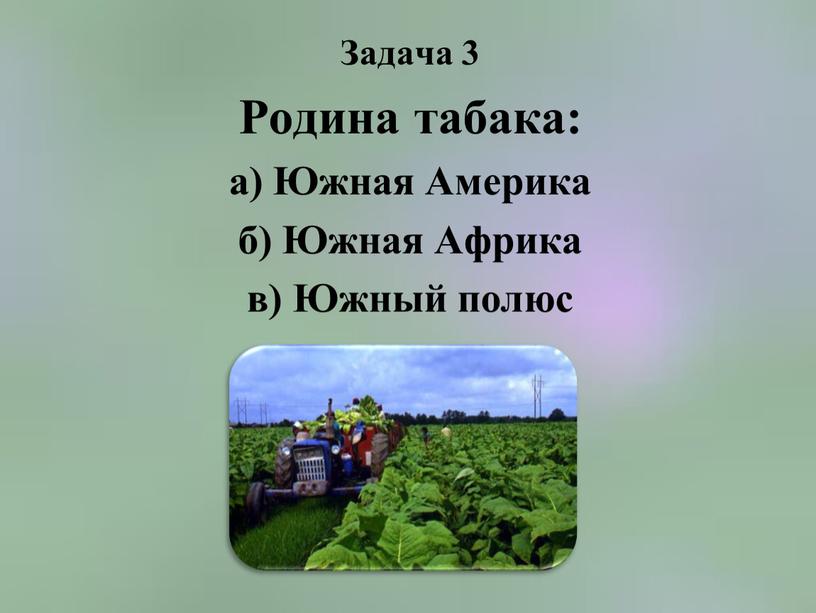 Задача 3

Родина табака:

а) Южная Америка

б) Южная Африка

в) Южный полюс